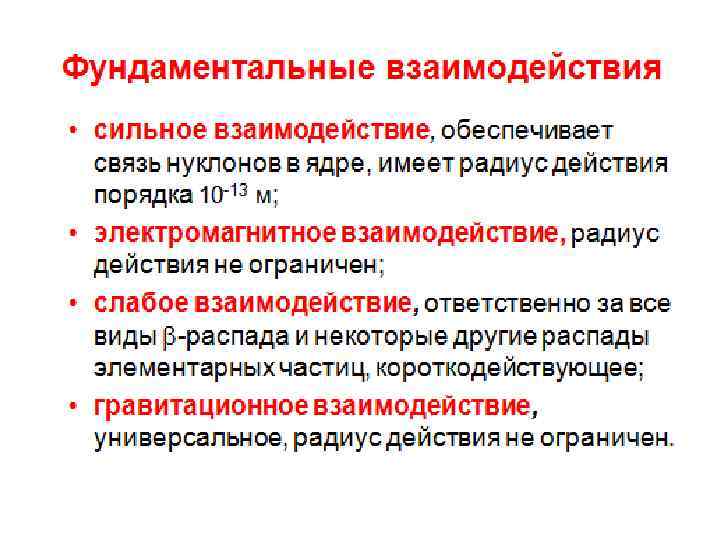 Фундаментальные взаимодействия

• сильное взаимодействие, обеспечивает связь нуклонов в ядре, имеет радиус действия порядка $10^{-13}$ м;

• электромагнитное взаимодействие, радиус действия не ограничен;

• слабое взаимодействие, ответственно за все виды $\beta$-распада и некоторые другие распады элементарных частиц, короткодействующее;

• гравитационное взаимодействие, универсальное, радиус действия не ограничен.